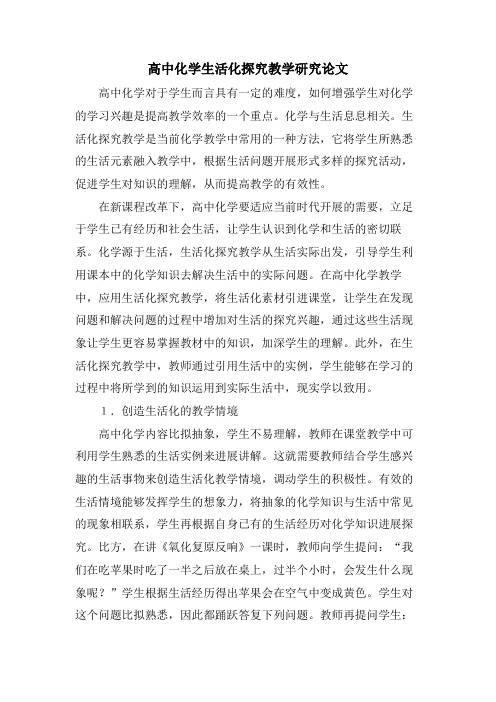 高中化学生活化探究教学研究论文

高中化学对于学生而言具有一定的难度，如何增强学生对化学的学习兴趣是提高教学效率的一个重点。化学与生活息息相关。生活化探究教学是当前化学教学中常用的一种方法，它将学生所熟悉的生活元素融入教学中，根据生活问题开展形式多样的探究活动，促进学生对知识的理解，从而提高教学的有效性。

在新课程改革下，高中化学要适应当前时代开展的需要，立足于学生已有经历和社会生活，让学生认识到化学和生活的密切联系。化学源于生活，生活化探究教学从生活实际出发，引导学生利用课本中的化学知识去解决生活中的实际问题。在高中化学教学中，应用生活化探究教学，将生活化素材引进课堂，让学生在发现问题和解决问题的过程中增加对生活的探究兴趣，通过这些生活现象让学生更容易掌握教材中的知识，加深学生的理解。此外，在生活化探究教学中，教师通过引用生活中的实例，学生能够在学习的过程中将所学到的知识运用到实际生活中，现实学以致用。

1．创造生活化的教学情境

高中化学内容比拟抽象，学生不易理解，教师在课堂教学中可利用学生熟悉的生活实例来进展讲解。这就需要教师结合学生感兴趣的生活事物来创造生活化教学情境，调动学生的积极性。有效的生活情境能够发挥学生的想象力，将抽象的化学知识与生活中常见的现象相联系，学生再根据自身已有的生活经历对化学知识进展探究。比方，在讲《氧化复原反响》一课时，教师向学生提问：“我们在吃苹果时吃了一半之后放在桌上，过半个小时，会发生什么现象呢？”学生根据生活经历得出苹果会在空气中变成黄色。学生对这个问题比拟熟悉，因此都踊跃答复下列问题。教师再提问学生：